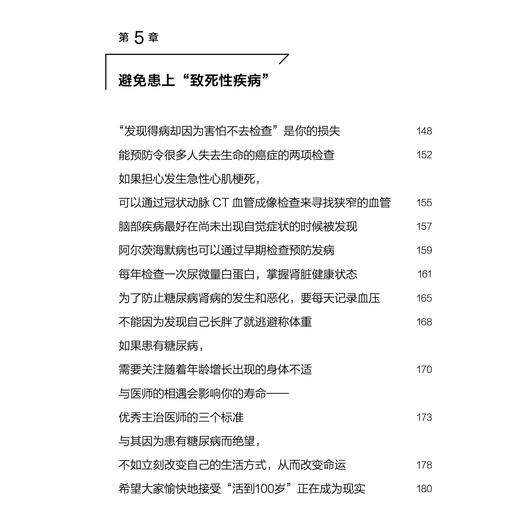 第 5 章

避免患上“致死性疾病”

“发现得病却因为害怕不去检查”是你的损失 148

能预防令很多人失去生命的癌症的两项检查 152

如果担心发生急性心肌梗死，
可以通过冠状动脉 CT 血管成像检查来寻找狭窄的血管 155

脑部疾病最好在尚未出现自觉症状的时候被发现 157

阿尔茨海默病也可以通过早期检查预防发病 159

每年检查一次尿微量白蛋白，掌握肾脏健康状态 161

为了防止糖尿病肾病的发生和恶化，要每天记录血压 165

不能因为发现自己长胖了就逃避称体重 168

如果患有糖尿病，
需要关注随着年龄增长出现的身体不适 170

与医师的相遇会影响你的寿命——
优秀主治医师的三个标准 173

与其因为患有糖尿病而绝望，
不如立刻改变自己的生活方式，从而改变命运 178

希望大家愉快地接受“活到100岁”正在成为现实 180